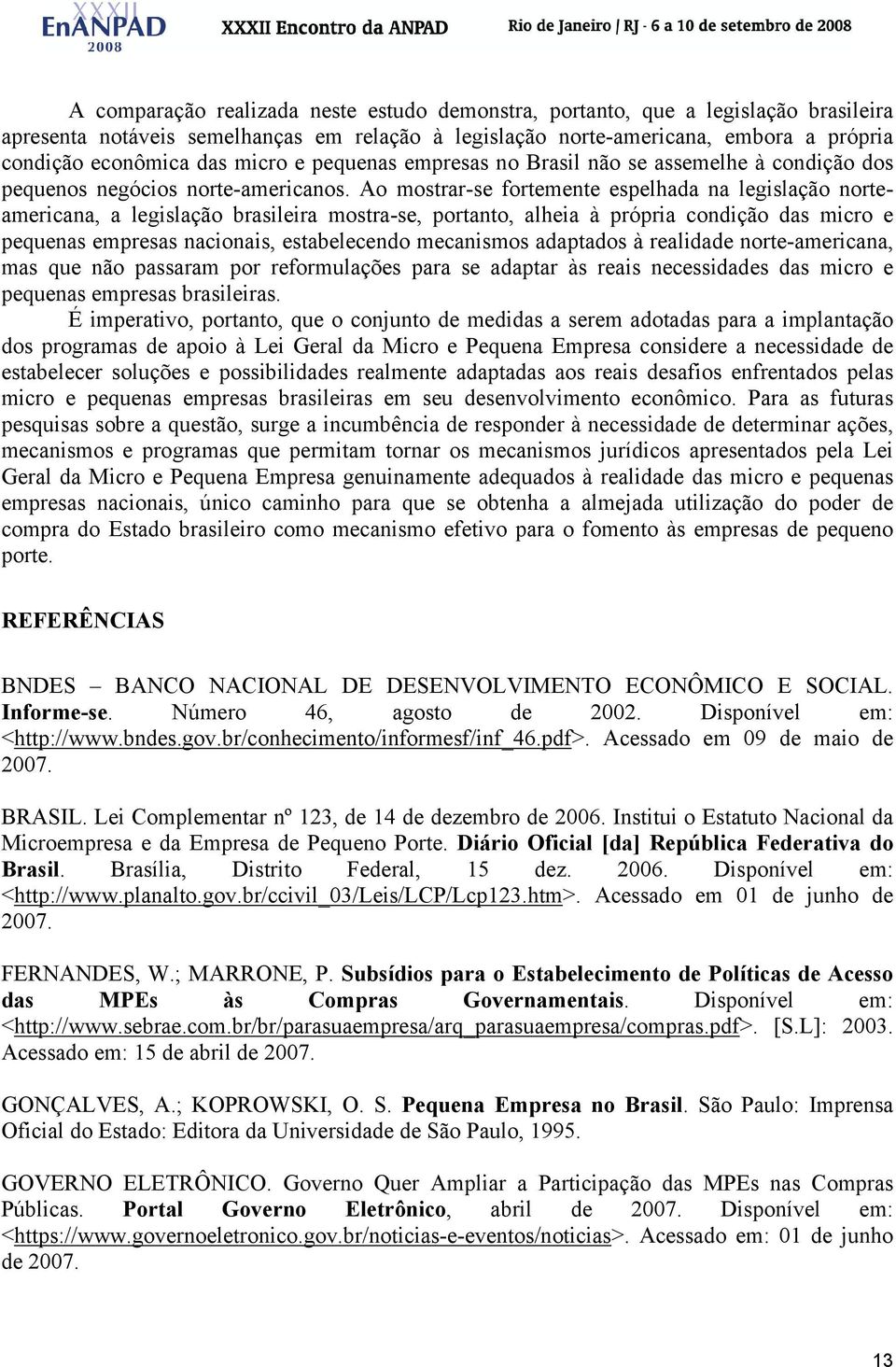 XXXII EnANPAD 2008 XXXII Encontro da ANPAD Rio de Janeiro / RJ - 6 a 10 de setembro de 2008

A comparação realizada neste estudo demonstra, portanto, que a legislação brasileira apresenta notáveis semelhanças em relação à legislação norte-americana, embora a própria condição econômica das micro e pequenas empresas no Brasil não se assemelhe à condição dos pequenos negócios norte-americanos. Ao mostrar-se fortemente espelhada na legislação norte-americana, a legislação brasileira mostra-se, portanto, alheia à própria condição das micro e pequenas empresas nacionais, estabelecendo mecanismos adaptados à realidade norte-americana, mas que não passaram por reformulações para se adaptar às reais necessidades das micro e pequenas empresas brasileiras.

É imperativo, portanto, que o conjunto de medidas a serem adotadas para a implantação dos programas de apoio à Lei Geral da Micro e Pequena Empresa considere a necessidade de estabelecer soluções e possibilidades realmente adaptadas aos reais desafios enfrentados pelas micro e pequenas empresas brasileiras em seu desenvolvimento econômico. Para as futuras pesquisas sobre a questão, surge a incumbência de responder à necessidade de determinar ações, mecanismos e programas que permitam tornar os mecanismos jurídicos apresentados pela Lei Geral da Micro e Pequena Empresa genuinamente adequados à realidade das micro e pequenas empresas nacionais, único caminho para que se obtenha a almejada utilização do poder de compra do Estado brasileiro como mecanismo efetivo para o fomento às empresas de pequeno porte.

REFERÊNCIAS

BNDES – BANCO NACIONAL DE DESENVOLVIMENTO ECONÔMICO E SOCIAL. Informe-se. Número 46, agosto de 2002. Disponível em: <http://www.bndes.gov.br/conhecimento/informesf/inf_46.pdf>. Acessado em 09 de maio de 2007.

BRASIL. Lei Complementar nº 123, de 14 de dezembro de 2006. Institui o Estatuto Nacional da Microempresa e da Empresa de Pequeno Porte. Diário Oficial [da] República Federativa do Brasil. Brasília, Distrito Federal, 15 dez. 2006. Disponível em: <http://www.planalto.gov.br/ccivil_03/Leis/LCP/Lcp123.htm>. Acessado em 01 de junho de 2007.

FERNANDES, W.; MARRONE, P. Subsídios para o Estabelecimento de Políticas de Acesso das MPEs às Compras Governamentais. Disponível em: <http://www.sebrae.com.br/br/parasuaempresa/arq_parasuaempresa/compras.pdf>. [S.L]: 2003. Acessado em: 15 de abril de 2007.

GONÇALVES, A.; KOPROWSKI, O. S. Pequena Empresa no Brasil. São Paulo: Imprensa Oficial do Estado: Editora da Universidade de São Paulo, 1995.

GOVERNO ELETRÔNICO. Governo Quer Ampliar a Participação das MPEs nas Compras Públicas. Portal Governo Eletrônico, abril de 2007. Disponível em: <https://www.governoeletronico.gov.br/noticias-e-eventos/noticias>. Acessado em: 01 de junho de 2007.

13